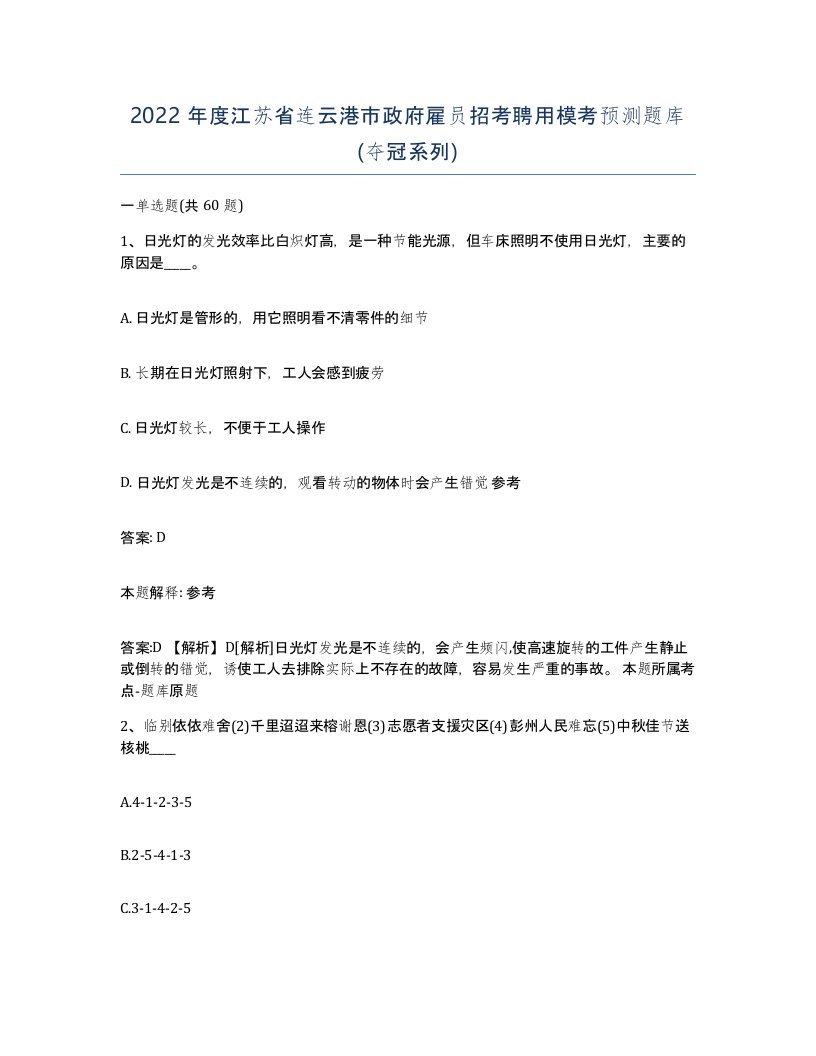 2022 年度江苏省连云港市政府雇员招考聘用模考预测题库(夺冠系列)

一单选题(共 60 题)

1、日光灯的发光效率比白炽灯高，是一种节能光源，但车床照明不使用日光灯，主要的原因是____。

A. 日光灯是管形的，用它照明看不清零件的细节

B. 长期在日光灯照射下，工人会感到疲劳

C. 日光灯较长，不便于工人操作

D. 日光灯发光是不连续的，观看转动的物体时会产生错觉 参考

答案: D

本题解释: 参考

答案:D 【解析】D[解析]日光灯发光是不连续的，会产生频闪,使高速旋转的工件产生静止或倒转的错觉，诱使工人去排除实际上不存在的故障，容易发生严重的事故。 本题所属考点-题库原题

2、临别依依难舍(2)千里迢迢来榕谢恩(3)志愿者支援灾区(4)彭州人民难忘(5)中秋佳节送核桃____

A.4-1-2-3-5

B.2-5-4-1-3

C.3-1-4-2-5